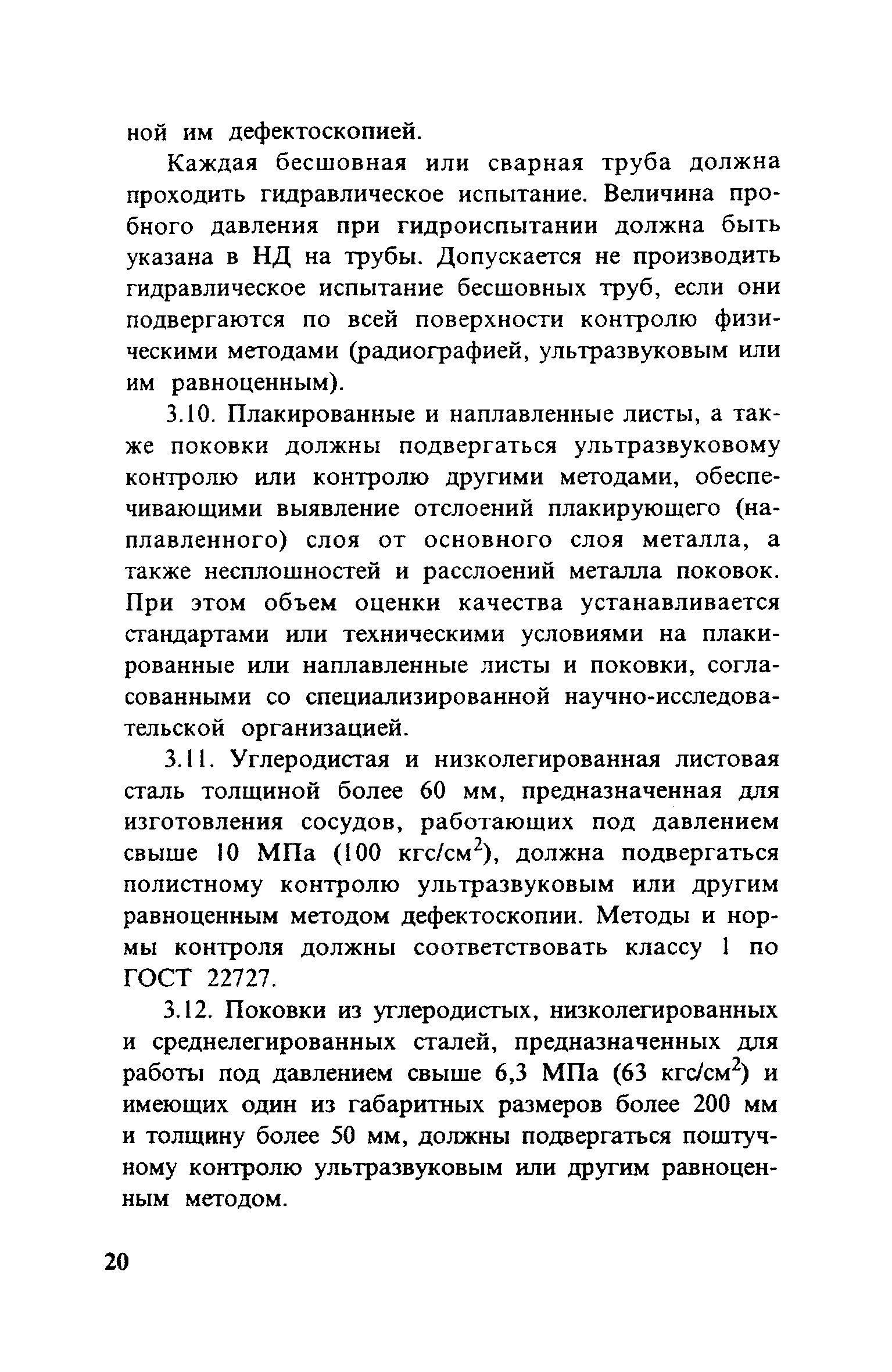 ной им дефектоскопией.

Каждая бесшовная или сварная труба должна проходить гидравлическое испытание. Величина пробного давления при гидроиспытании должна быть указана в НД на трубы. Допускается не производить гидравлическое испытание бесшовных труб, если они подвергаются по всей поверхности контролю физическими методами (радиографией, ультразвуковым или им равноценным).

3.10. Плакированные и наплавленные листы, а также поковки должны подвергаться ультразвуковому контролю или контролю другими методами, обеспечивающими выявление отслоений плакирующего (наплавленного) слоя от основного слоя металла, а также несплошностей и расслоений металла поковок. При этом объем оценки качества устанавливается стандартами или техническими условиями на плакированные или наплавленные листы и поковки, согласованными со специализированной научно-исследовательской организацией.

3.11. Углеродистая и низколегированная листовая сталь толщиной более 60 мм, предназначенная для изготовления сосудов, работающих под давлением свыше 10 МПа (100 кгс/см$^2$), должна подвергаться полистному контролю ультразвуковым или другим равноценным методом дефектоскопии. Методы и нормы контроля должны соответствовать классу 1 по ГОСТ 22727.

3.12. Поковки из углеродистых, низколегированных и среднелегированных сталей, предназначенных для работы под давлением свыше 6,3 МПа (63 кгс/см$^2$) и имеющих один из габаритных размеров более 200 мм и толщину более 50 мм, должны подвергаться поштучному контролю ультразвуковым или другим равноценным методом.

20